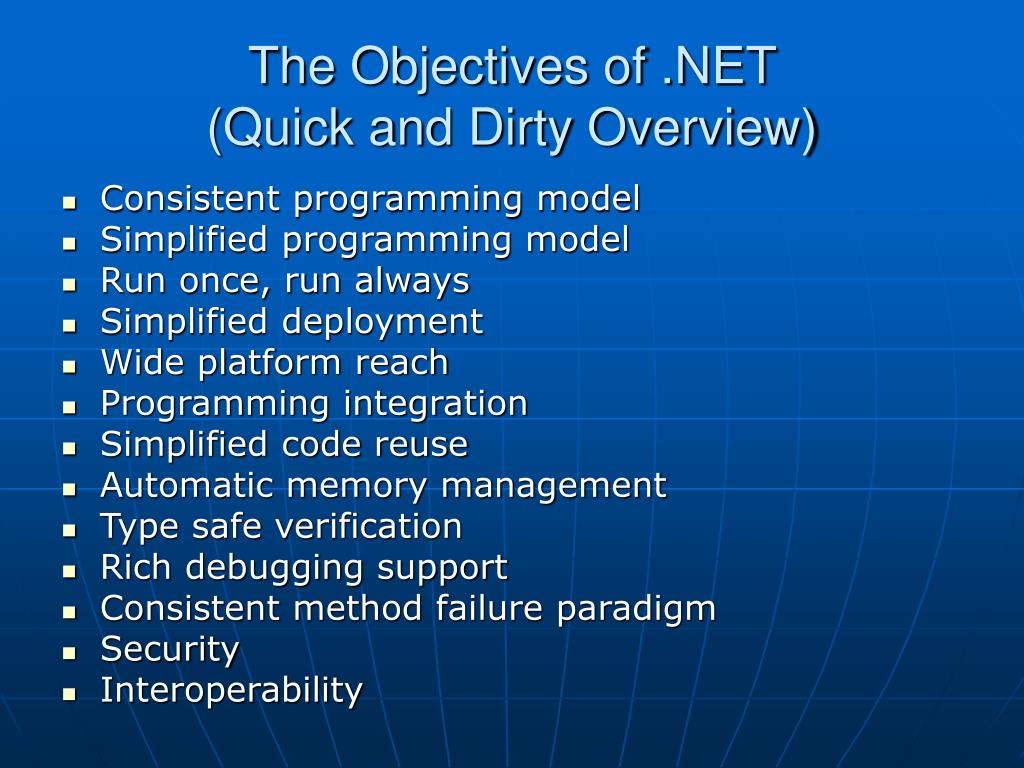 The Objectives of .NET
(Quick and Dirty Overview)

- Consistent programming model
- Simplified programming model
- Run once, run always
- Simplified deployment
- Wide platform reach
- Programming integration
- Simplified code reuse
- Automatic memory management
- Type safe verification
- Rich debugging support
- Consistent method failure paradigm
- Security
- Interoperability